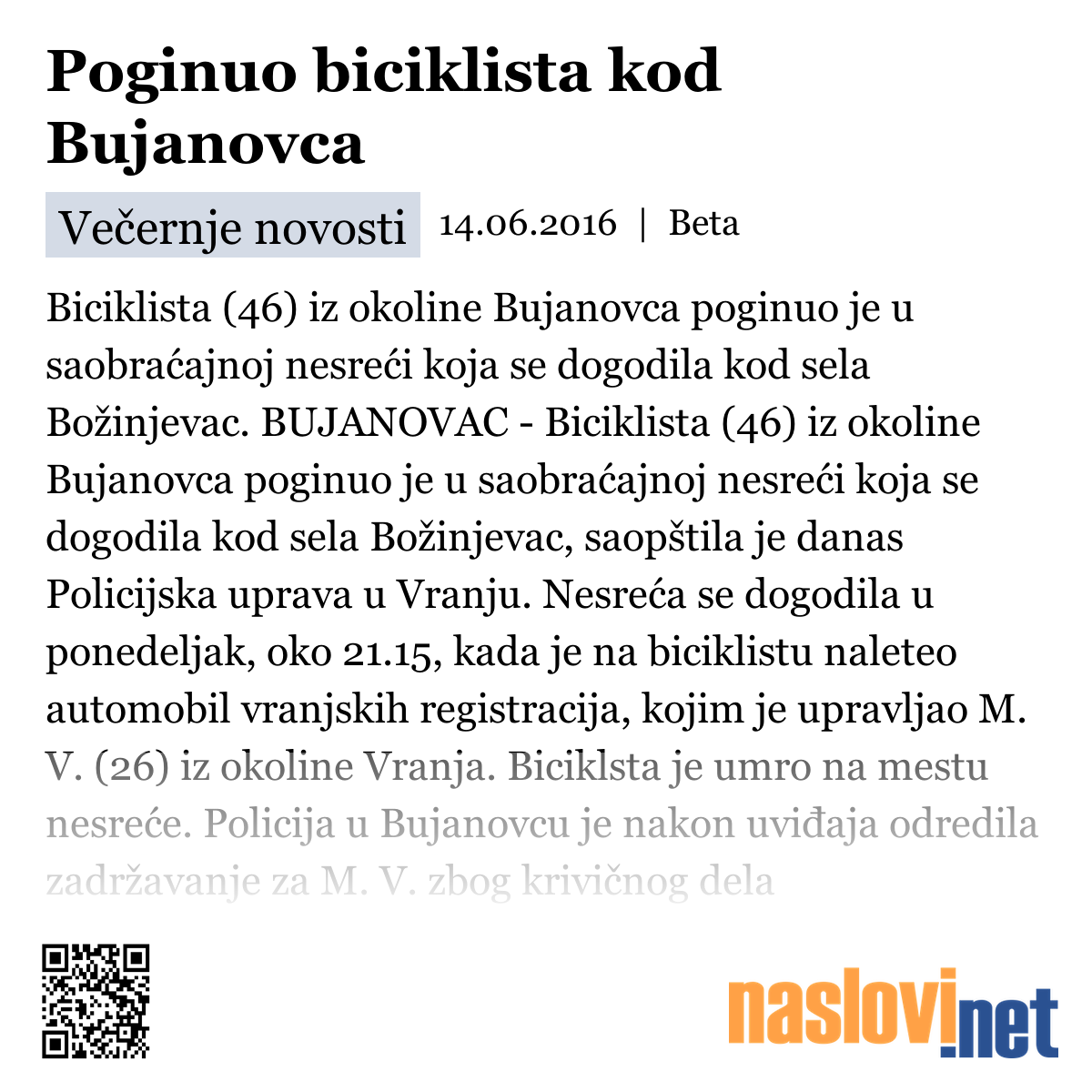 Poginuo biciklista kod Bujanovca

Večernje novosti 14.06.2016 | Beta

Biciklista (46) iz okoline Bujanovca poginuo je u saobraćajnoj nesreći koja se dogodila kod sela Božinjevac. BUJANOVAC - Biciklista (46) iz okoline Bujanovca poginuo je u saobraćajnoj nesreći koja se dogodila kod sela Božinjevac, saopštila je danas Policijska uprava u Vranju. Nesreća se dogodila u ponedeljak, oko 21.15, kada je na biciklistu naleteo automobil vranjskih registracija, kojim je upravljao M. V. (26) iz okoline Vranja. Biciklsta je umro na mestu nesreće. Policija u Bujanovcu je nakon uviđaja odredila zadržavanje za M. V. zbog krivičnog dela

naslovi.net